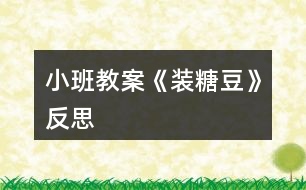 小班教案《装糖豆》反思